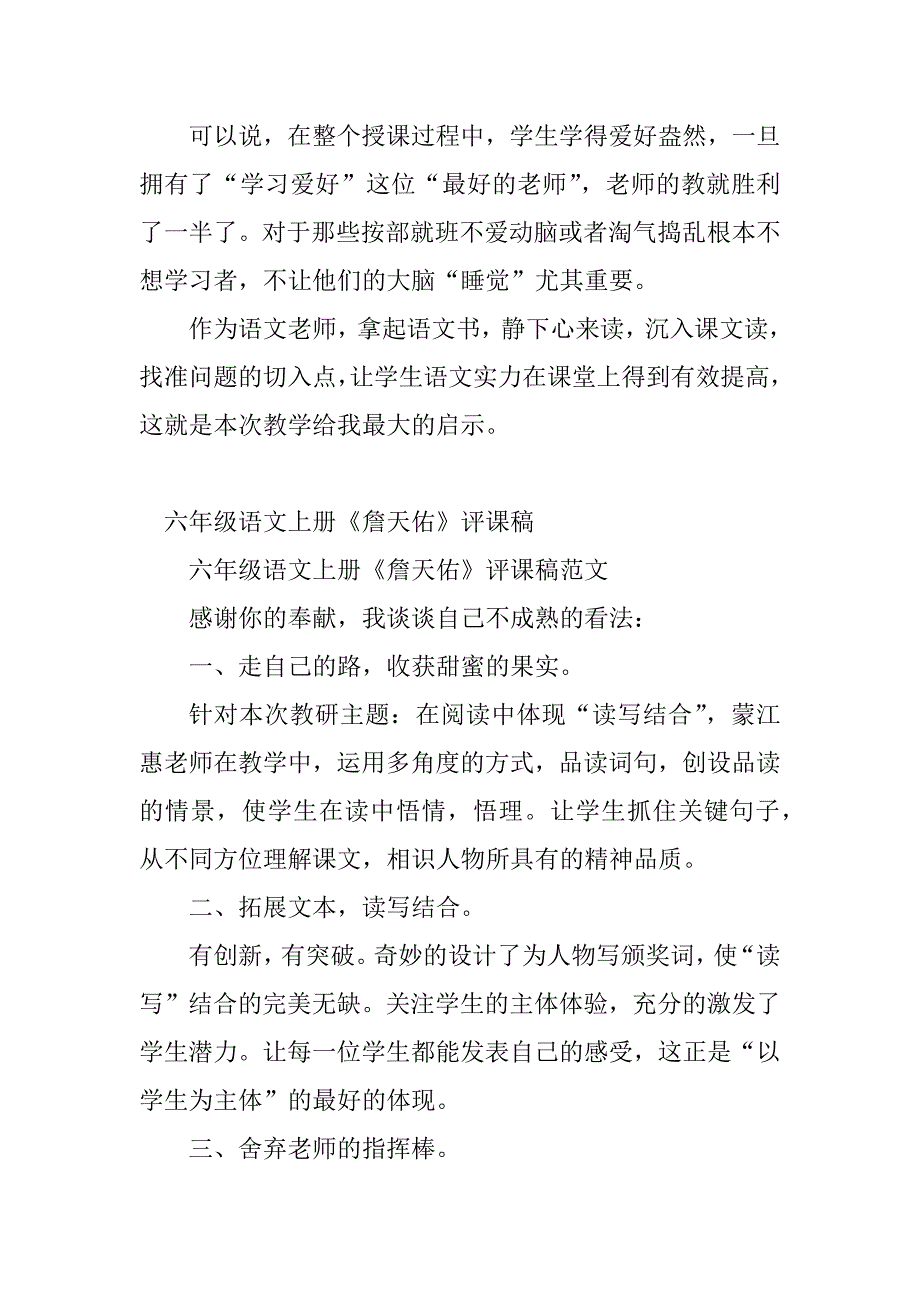 可以说，在整个授课过程中，学生学得爱好盎然，一旦拥有了“学习爱好”这位“最好的老师”，老师的教就胜利了一半了。对于那些按部就班不爱动脑或者淘气捣乱根本不想学习者，不让他们的大脑“睡觉”尤其重要。

作为语文老师，拿起语文书，静下心来读，沉入课文读，找准问题的切入点，让学生语文实力在课堂上得到有效提高，这就是本次教学给我最大的启示。

六年级语文上册《詹天佑》评课稿

六年级语文上册《詹天佑》评课稿范文

感谢你的奉献，我谈谈自己不成熟的看法：

一、走自己的路，收获甜蜜的果实。

针对本次教研主题：在阅读中体现“读写结合”，蒙江惠老师在教学中，运用多角度的方式，品读词句，创设品读的情景，使学生在读中悟情，悟理。让学生抓住关键句子，从不同方位理解课文，相识人物所具有的精神品质。

二、拓展文本，读写结合。

有创新，有突破。奇妙的设计了为人物写颁奖词，使“读写”结合的完美无缺。关注学生的主体体验，充分的激发了学生潜力。让每一位学生都能发表自己的感受，这正是“以学生为主体”的最好的体现。

三、舍弃老师的指挥棒。